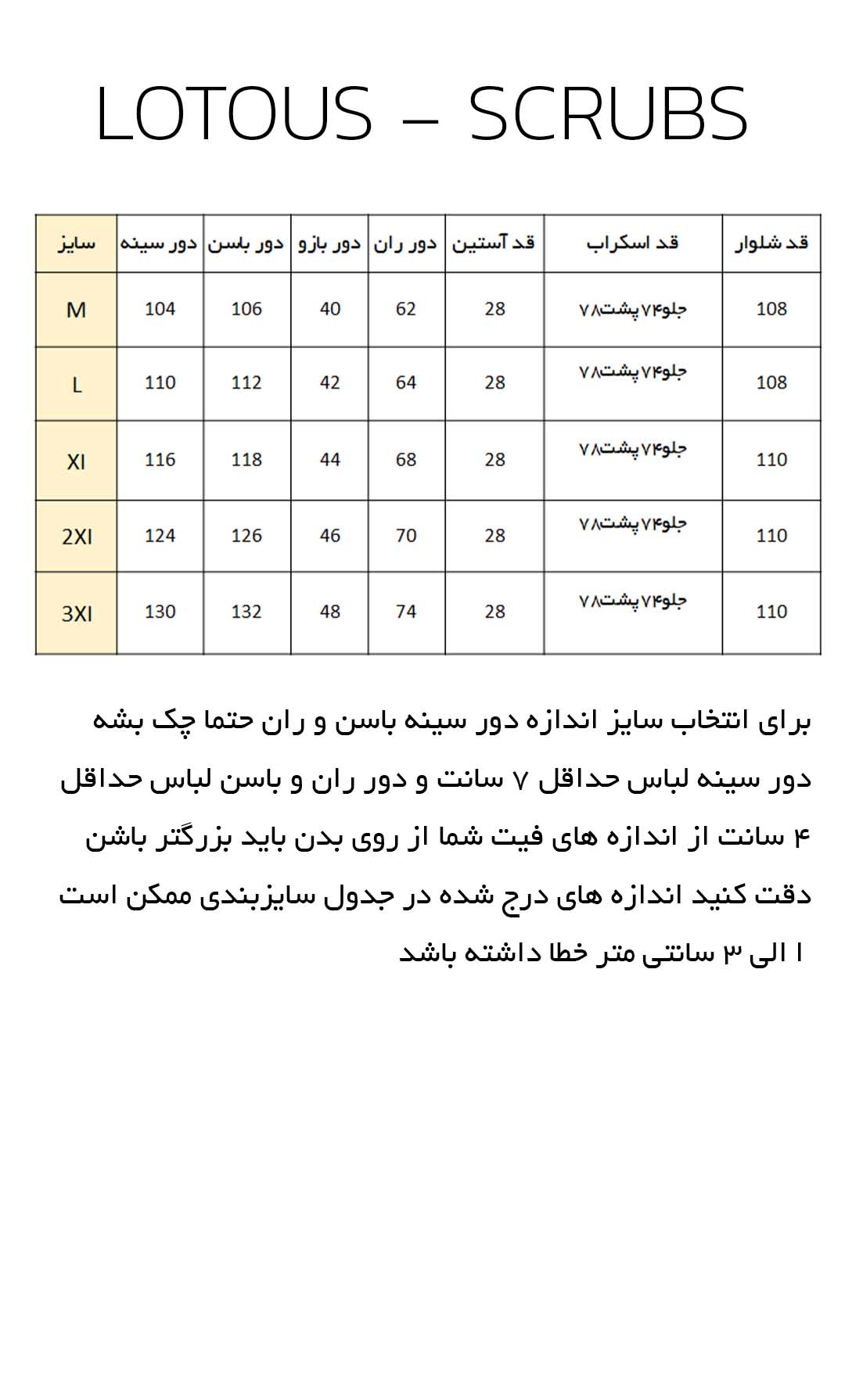 LOTOUS – SCRUBS

| سایز | دور سینه | دور باسن | دور بازو | دور ران | قد آستین | قد اسکراب | قد شلوار |
|---|---|---|---|---|---|---|---|
| M | 104 | 106 | 40 | 62 | 28 | جلو۷۴ پشت۷۸ | 108 |
| L | 110 | 112 | 42 | 64 | 28 | جلو۷۴ پشت۷۸ | 108 |
| Xl | 116 | 118 | 44 | 68 | 28 | جلو۷۴ پشت۷۸ | 110 |
| 2Xl | 124 | 126 | 46 | 70 | 28 | جلو۷۴ پشت۷۸ | 110 |
| 3Xl | 130 | 132 | 48 | 74 | 28 | جلو۷۴ پشت۷۸ | 110 |

برای انتخاب سایز اندازه دور سینه باسن و ران حتما چک بشه دور سینه لباس حداقل ۷ سانت و دور ران و باسن لباس حداقل ۴ سانت از اندازه های فیت شما از روی بدن باید بزرگتر باشن دقت کنید اندازه های درج شده در جدول سایزبندی ممکن است ۱ الی ۳ سانتی متر خطا داشته باشد